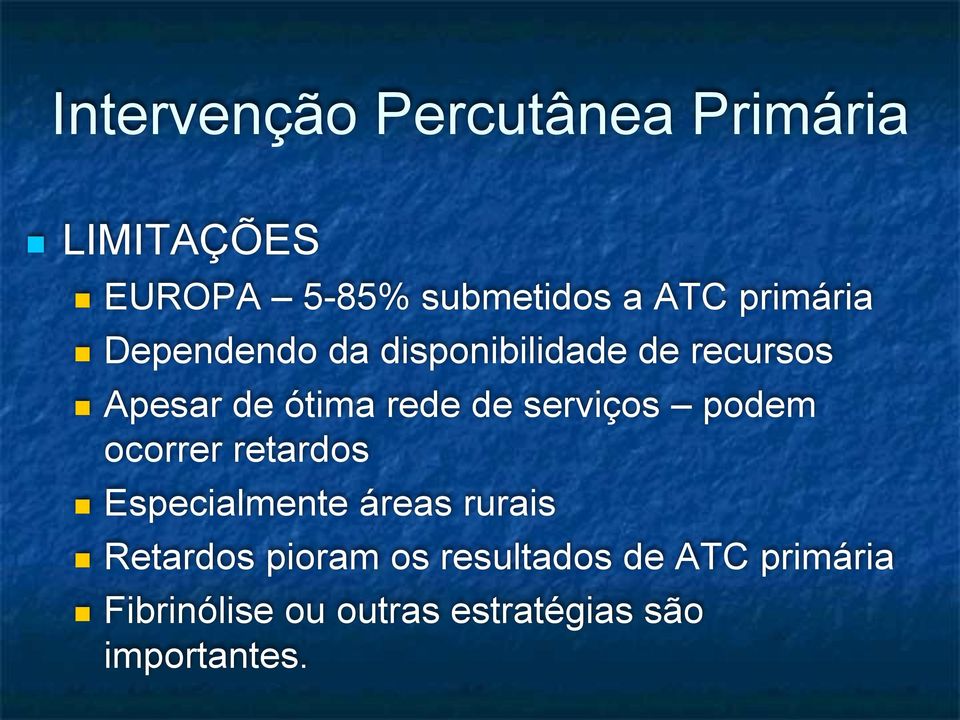 Intervenção Percutânea Primária

LIMITAÇÕES

EUROPA – 5-85% submetidos a ATC primária

Dependendo da disponibilidade de recursos

Apesar de ótima rede de serviços – podem ocorrer retardos

Especialmente áreas rurais

Retardos pioram os resultados de ATC primária

Fibrinólise ou outras estratégias são importantes.